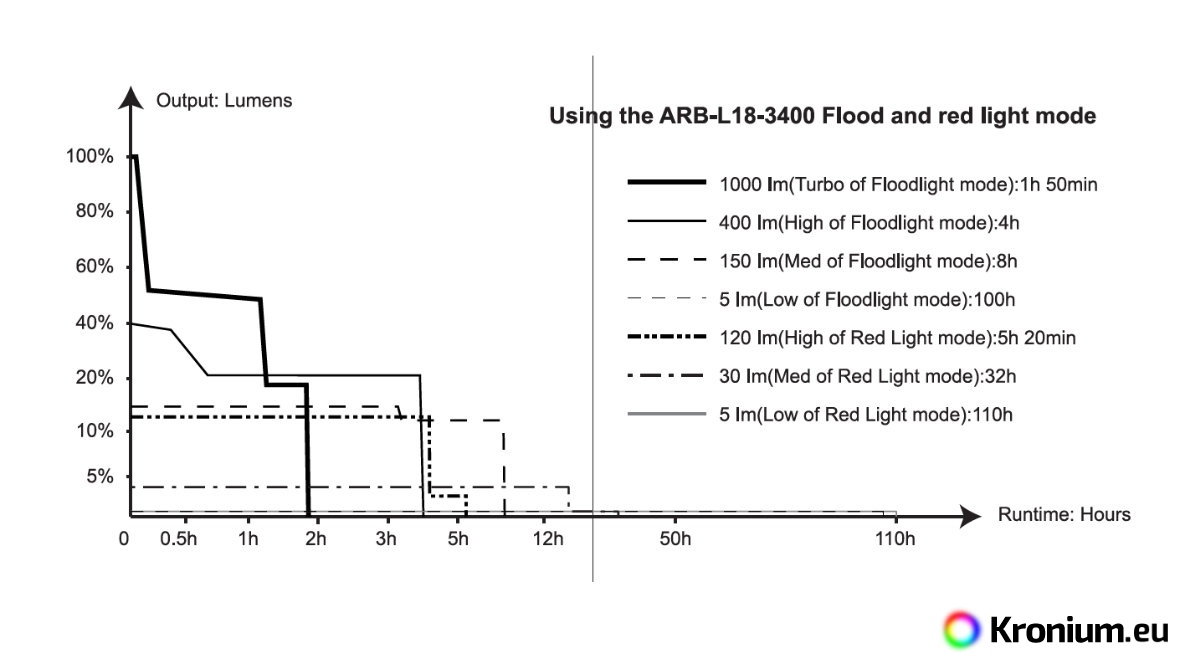 Output: Lumens

Using the ARB-L18-3400 Flood and red light mode

100%
80%
60%
40%
20%
10%
5%

1000 lm(Turbo of Floodlight mode):1h 50min
400 lm(High of Floodlight mode):4h
150 lm(Med of Floodlight mode):8h
5 lm(Low of Floodlight mode):100h
120 lm(High of Red Light mode):5h 20min
30 lm(Med of Red Light mode):32h
5 lm(Low of Red Light mode):110h

0 0.5h 1h 2h 3h 5h 12h 50h 110h

Runtime: Hours

Kronium.eu